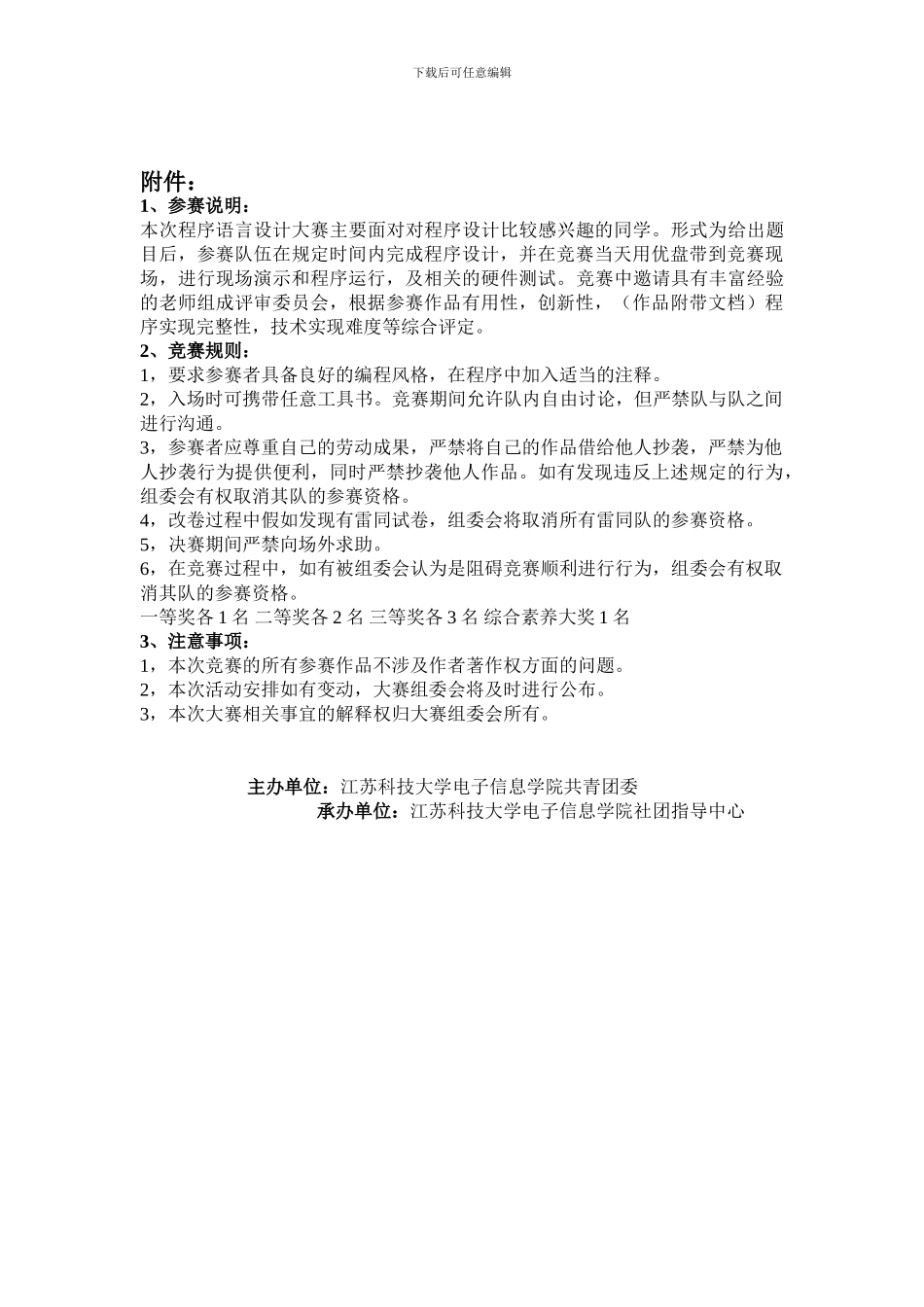 下载后可任意编辑

附件：

1、参赛说明：

本次程序语言设计大赛主要面对对程序设计比较感兴趣的同学。形式为给出题目后，参赛队伍在规定时间内完成程序设计，并在竞赛当天用优盘带到竞赛现场，进行现场演示和程序运行，及相关的硬件测试。竞赛中邀请具有丰富经验的老师组成评审委员会，根据参赛作品有用性，创新性，（作品附带文档）程序实现完整性，技术实现难度等综合评定。

2、竞赛规则：

1，要求参赛者具备良好的编程风格，在程序中加入适当的注释。

2，入场时可携带任意工具书。竞赛期间允许队内自由讨论，但严禁队与队之间进行沟通。

3，参赛者应尊重自己的劳动成果，严禁将自己的作品借给他人抄袭，严禁为他人抄袭行为提供便利，同时严禁抄袭他人作品。如有发现违反上述规定的行为，组委会有权取消其队的参赛资格。

4，改卷过程中假如发现有雷同试卷，组委会将取消所有雷同队的参赛资格。

5，决赛期间严禁向场外求助。

6，在竞赛过程中，如有被组委会认为是阻碍竞赛顺利进行行为，组委会有权取消其队的参赛资格。

一等奖各 1 名 二等奖各 2 名 三等奖各 3 名 综合素养大奖 1 名

3、注意事项：

1，本次竞赛的所有参赛作品不涉及作者著作权方面的问题。

2，本次活动安排如有变动，大赛组委会将及时进行公布。

3，本次大赛相关事宜的解释权归大赛组委会所有。

主办单位：江苏科技大学电子信息学院共青团委

承办单位：江苏科技大学电子信息学院社团指导中心